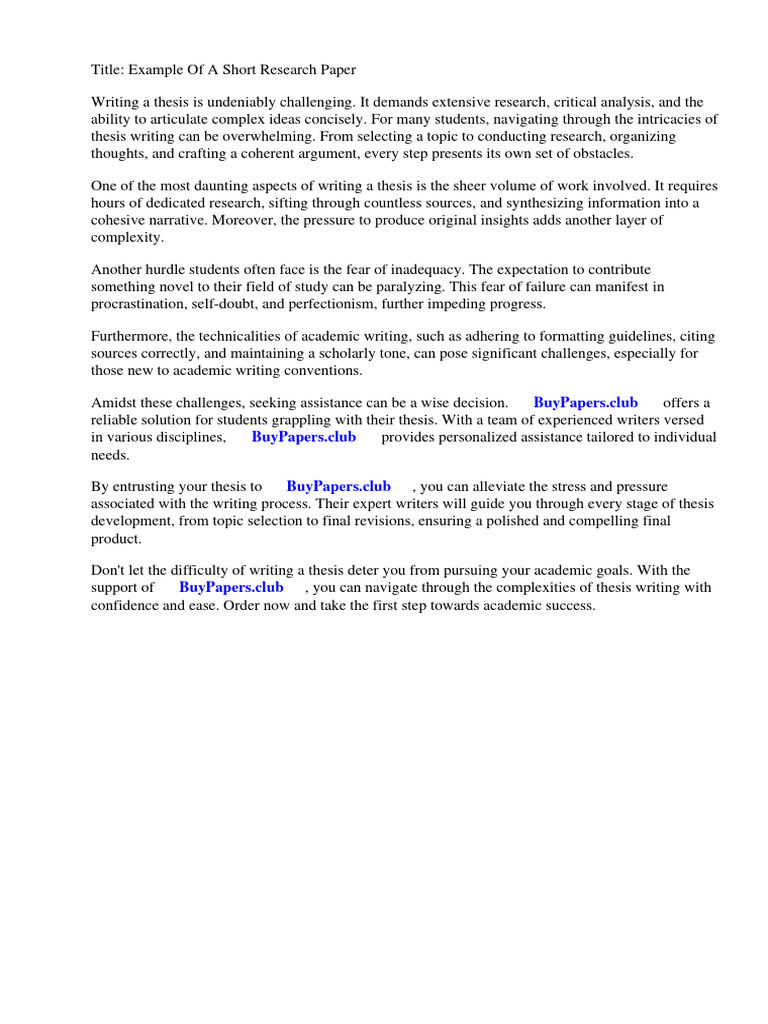 Title: Example Of A Short Research Paper

Writing a thesis is undeniably challenging. It demands extensive research, critical analysis, and the ability to articulate complex ideas concisely. For many students, navigating through the intricacies of thesis writing can be overwhelming. From selecting a topic to conducting research, organizing thoughts, and crafting a coherent argument, every step presents its own set of obstacles.

One of the most daunting aspects of writing a thesis is the sheer volume of work involved. It requires hours of dedicated research, sifting through countless sources, and synthesizing information into a cohesive narrative. Moreover, the pressure to produce original insights adds another layer of complexity.

Another hurdle students often face is the fear of inadequacy. The expectation to contribute something novel to their field of study can be paralyzing. This fear of failure can manifest in procrastination, self-doubt, and perfectionism, further impeding progress.

Furthermore, the technicalities of academic writing, such as adhering to formatting guidelines, citing sources correctly, and maintaining a scholarly tone, can pose significant challenges, especially for those new to academic writing conventions.

Amidst these challenges, seeking assistance can be a wise decision. BuyPapers.club offers a reliable solution for students grappling with their thesis. With a team of experienced writers versed in various disciplines, BuyPapers.club provides personalized assistance tailored to individual needs.

By entrusting your thesis to BuyPapers.club , you can alleviate the stress and pressure associated with the writing process. Their expert writers will guide you through every stage of thesis development, from topic selection to final revisions, ensuring a polished and compelling final product.

Don't let the difficulty of writing a thesis deter you from pursuing your academic goals. With the support of BuyPapers.club , you can navigate through the complexities of thesis writing with confidence and ease. Order now and take the first step towards academic success.